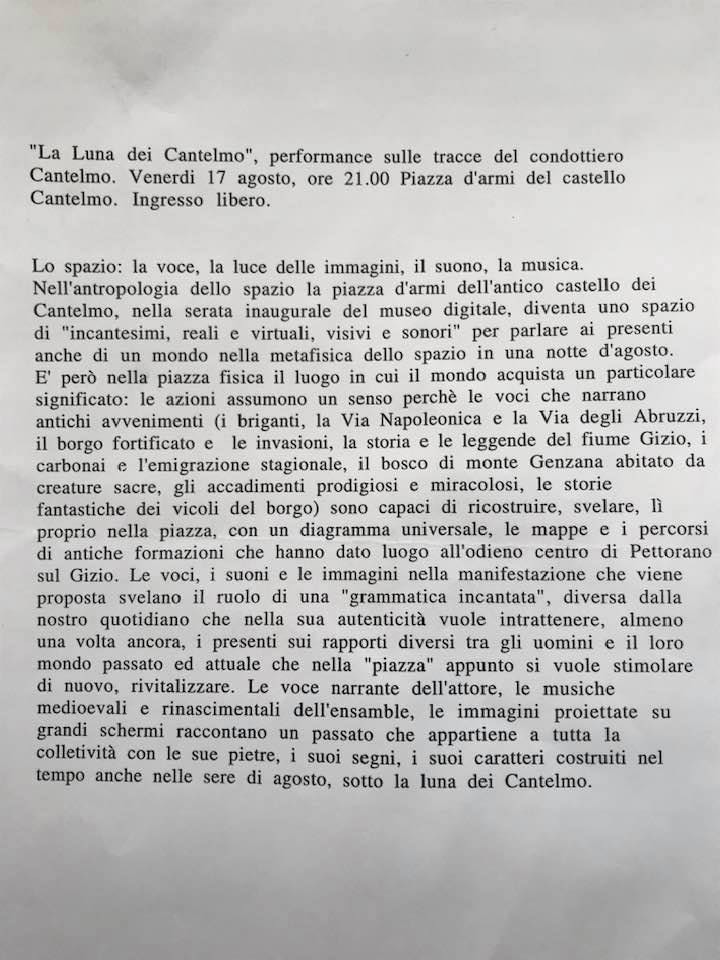 "La Luna dei Cantelmo", performance sulle tracce del condottiero Cantelmo. Venerdi 17 agosto, ore 21.00 Piazza d'armi del castello Cantelmo. Ingresso libero.

Lo spazio: la voce, la luce delle immagini, il suono, la musica. Nell'antropologia dello spazio la piazza d'armi dell'antico castello dei Cantelmo, nella serata inaugurale del museo digitale, diventa uno spazio di "incantesimi, reali e virtuali, visivi e sonori" per parlare ai presenti anche di un mondo nella metafisica dello spazio in una notte d'agosto. E' però nella piazza fisica il luogo in cui il mondo acquista un particolare significato: le azioni assumono un senso perchè le voci che narrano antichi avvenimenti (i briganti, la Via Napoleonica e la Via degli Abruzzi, il borgo fortificato e le invasioni, la storia e le leggende del fiume Gizio, i carbonai e l'emigrazione stagionale, il bosco di monte Genzana abitato da creature sacre, gli accadimenti prodigiosi e miracolosi, le storie fantastiche dei vicoli del borgo) sono capaci di ricostruire, svelare, lì proprio nella piazza, con un diagramma universale, le mappe e i percorsi di antiche formazioni che hanno dato luogo all'odieno centro di Pettorano sul Gizio. Le voci, i suoni e le immagini nella manifestazione che viene proposta svelano il ruolo di una "grammatica incantata", diversa dalla nostro quotidiano che nella sua autenticità vuole intrattenere, almeno una volta ancora, i presenti sui rapporti diversi tra gli uomini e il loro mondo passato ed attuale che nella "piazza" appunto si vuole stimolare di nuovo, rivitalizzare. Le voce narrante dell'attore, le musiche medioevali e rinascimentali dell'ensamble, le immagini proiettate su grandi schermi raccontano un passato che appartiene a tutta la colletività con le sue pietre, i suoi segni, i suoi caratteri costruiti nel tempo anche nelle sere di agosto, sotto la luna dei Cantelmo.